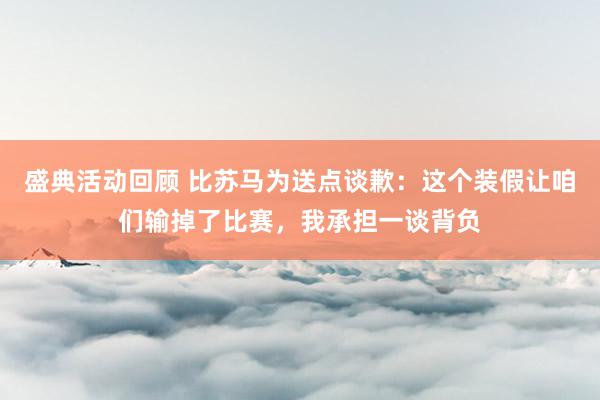 盛典活动回顾 比苏马为送点谈歉：这个装假让咱们输掉了比赛，我承担一谈背负